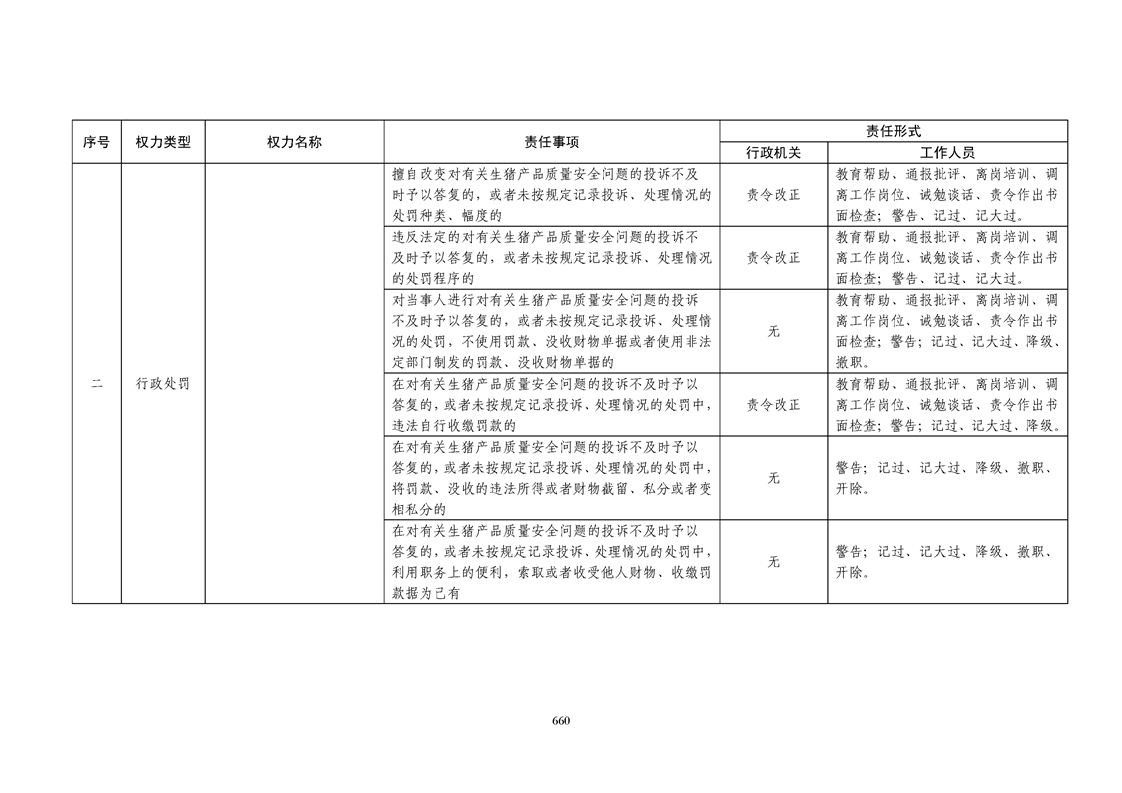 | 序号 | 权力类型 | 权力名称 | 责任事项 | 责任形式 | |
|---|---|---|---|---|---|
| | | | | 行政机关 | 工作人员 |
| 二 | 行政处罚 | | 擅自改变对有关生猪产品质量安全问题的投诉不及时予以答复的，或者未按规定记录投诉、处理情况的处罚种类、幅度的 | 责令改正 | 教育帮助、通报批评、离岗培训、调离工作岗位、诫勉谈话、责令作出书面检查；警告、记过、记大过。 |
| | | | 违反法定的对有关生猪产品质量安全问题的投诉不及时予以答复的，或者未按规定记录投诉、处理情况的处罚程序的 | 责令改正 | 教育帮助、通报批评、离岗培训、调离工作岗位、诫勉谈话、责令作出书面检查；警告、记过、记大过。 |
| | | | 对当事人进行对有关生猪产品质量安全问题的投诉不及时予以答复的，或者未按规定记录投诉、处理情况的处罚，不使用罚款、没收财物单据或者使用非法定部门制发的罚款、没收财物单据的 | 无 | 教育帮助、通报批评、离岗培训、调离工作岗位、诫勉谈话、责令作出书面检查；警告；记过、记大过、降级、撤职。 |
| | | | 在对有关生猪产品质量安全问题的投诉不及时予以答复的，或者未按规定记录投诉、处理情况的处罚中，违法自行收缴罚款的 | 责令改正 | 教育帮助、通报批评、离岗培训、调离工作岗位、诫勉谈话、责令作出书面检查；警告；记过、记大过、降级。 |
| | | | 在对有关生猪产品质量安全问题的投诉不及时予以答复的，或者未按规定记录投诉、处理情况的处罚中，将罚款、没收的违法所得或者财物截留、私分或者变相私分的 | 无 | 警告；记过、记大过、降级、撤职、开除。 |
| | | | 在对有关生猪产品质量安全问题的投诉不及时予以答复的，或者未按规定记录投诉、处理情况的处罚中，利用职务上的便利，索取或者收受他人财物、收缴罚款据为己有 | 无 | 警告；记过、记大过、降级、撤职、开除。 |

660